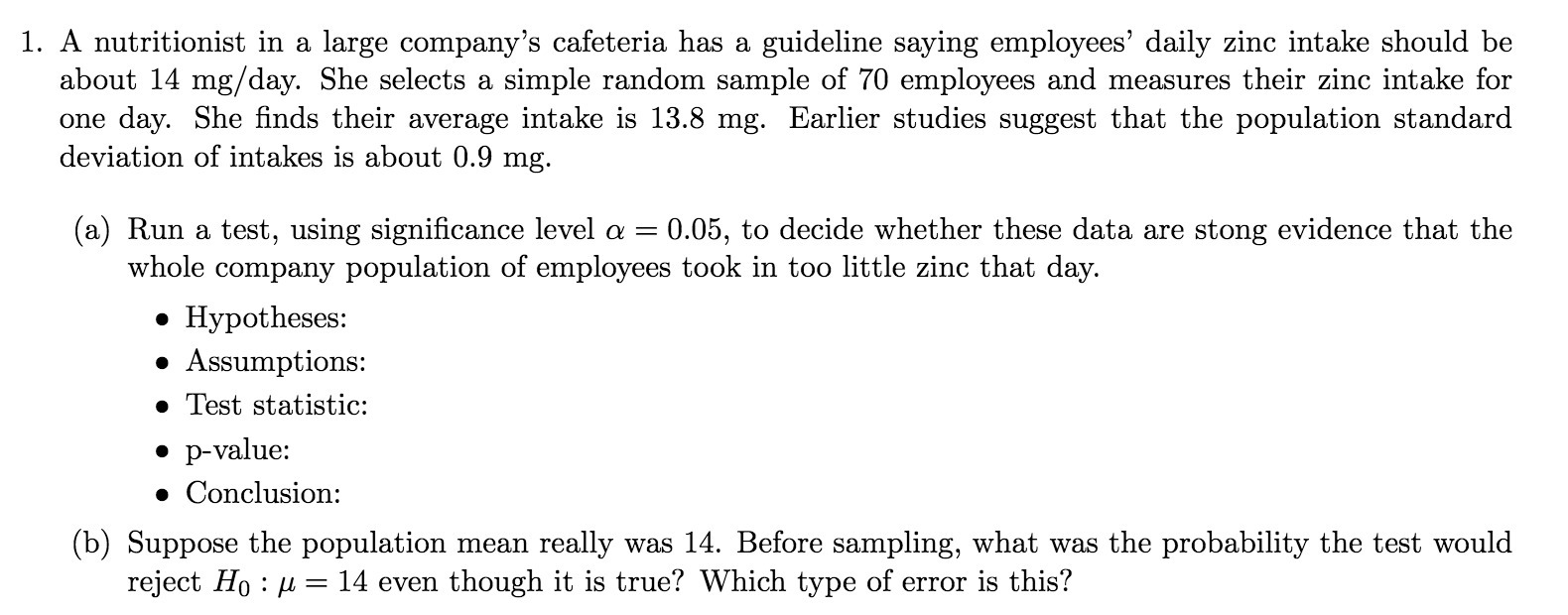 1. A nutritionist in a large company's cafeteria has a guideline saying employees' daily zinc intake should be about 14 mg/day. She selects a simple random sample of 70 employees and measures their zinc intake for one day. She finds their average intake is 13.8 mg. Earlier studies suggest that the population standard deviation of intakes is about 0.9 mg.

(a) Run a test, using significance level $\alpha = 0.05$, to decide whether these data are stong evidence that the whole company population of employees took in too little zinc that day.

• Hypotheses:
• Assumptions:
• Test statistic:
• p-value:
• Conclusion:

(b) Suppose the population mean really was 14. Before sampling, what was the probability the test would reject $H_0 : \mu = 14$ even though it is true? Which type of error is this?